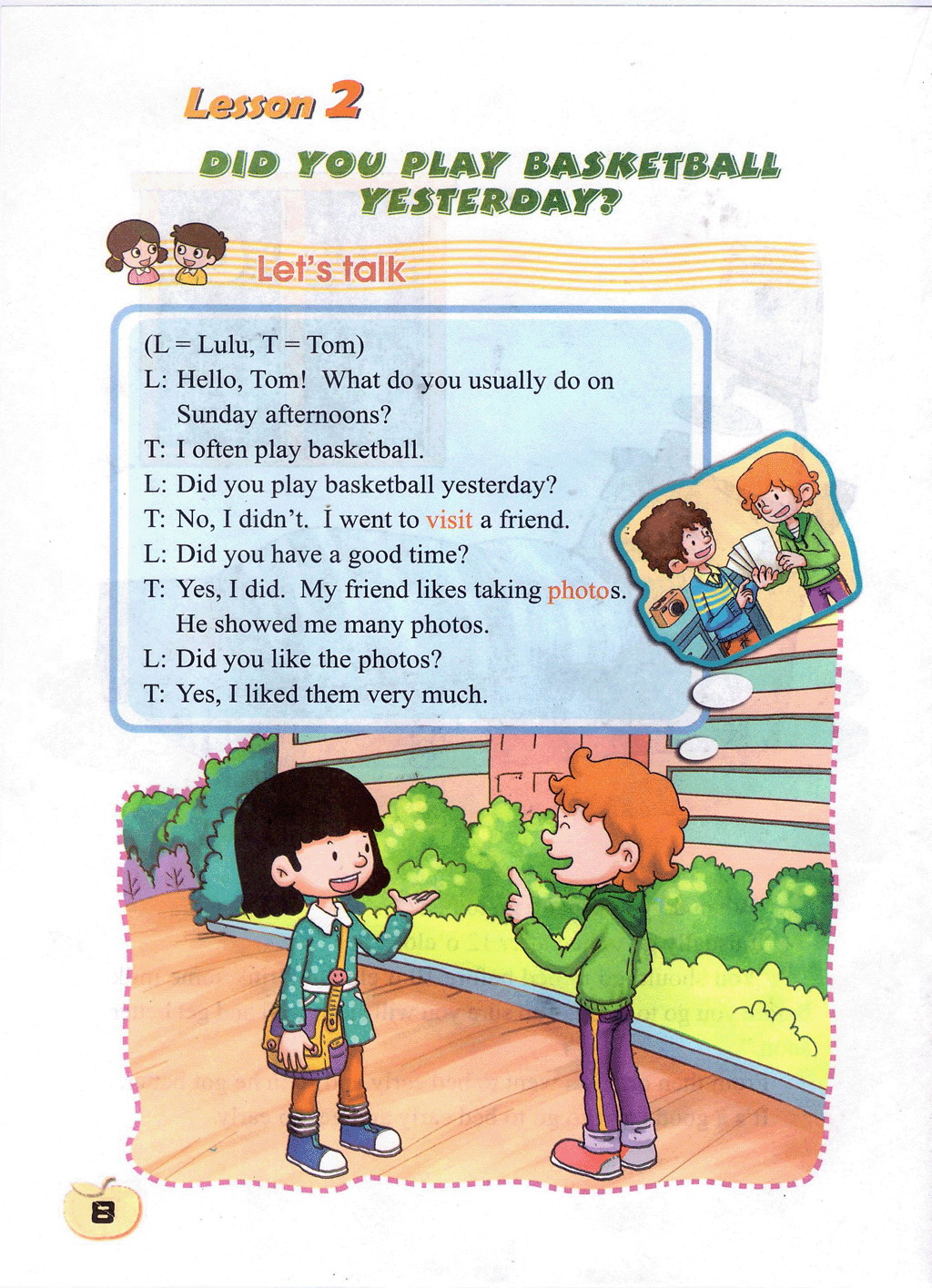 Lesson 2

DID YOU PLAY BASKETBALL YESTERDAY?

Let's talk

(L = Lulu, T = Tom)
L: Hello, Tom! What do you usually do on Sunday afternoons?
T: I often play basketball.
L: Did you play basketball yesterday?
T: No, I didn't. I went to visit a friend.
L: Did you have a good time?
T: Yes, I did. My friend likes taking photos. He showed me many photos.
L: Did you like the photos?
T: Yes, I liked them very much.

8